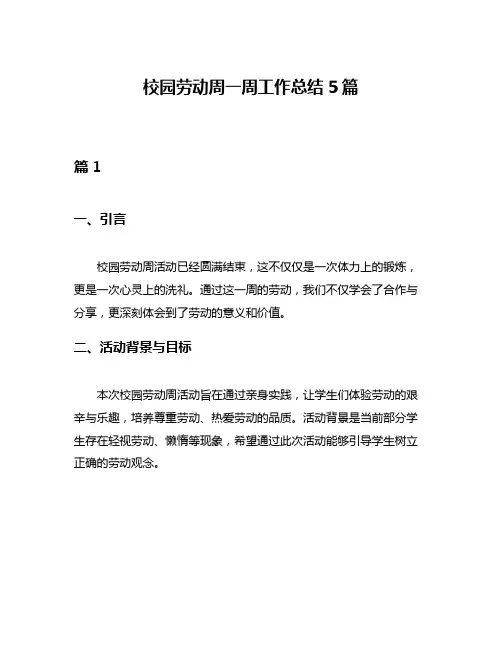 校园劳动周一周工作总结 5 篇

篇 1

一、引言

校园劳动周活动已经圆满结束，这不仅仅是一次体力上的锻炼，更是一次心灵上的洗礼。通过这一周的劳动，我们不仅学会了合作与分享，更深刻体会到了劳动的意义和价值。

二、活动背景与目标

本次校园劳动周活动旨在通过亲身实践，让学生们体验劳动的艰辛与乐趣，培养尊重劳动、热爱劳动的品质。活动背景是当前部分学生存在轻视劳动、懒惰等现象，希望通过此次活动能够引导学生树立正确的劳动观念。